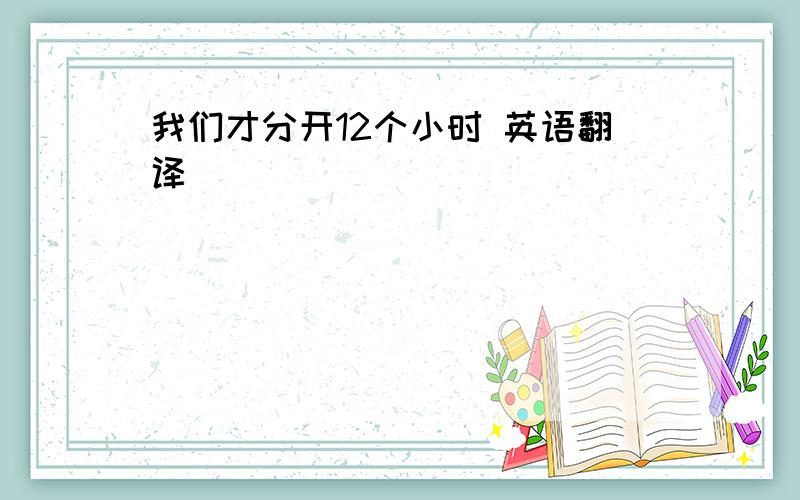 我们才分开12个小时 英语翻译